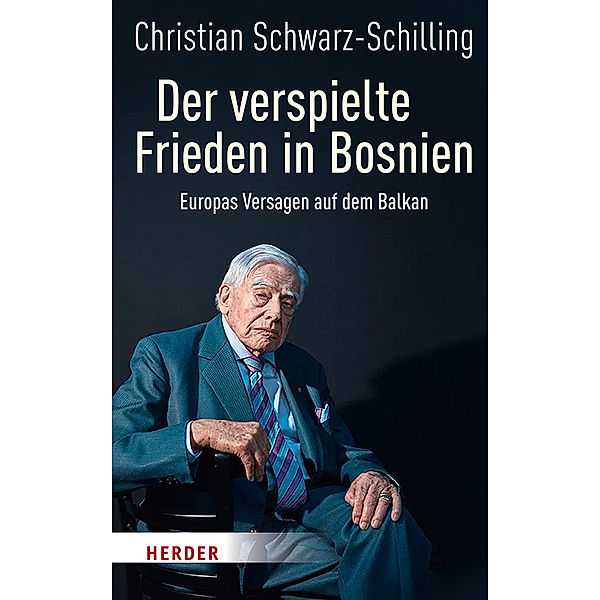 Christian Schwarz-Schilling

Der verspielte Frieden in Bosnien

Europas Versagen auf dem Balkan

HERDER